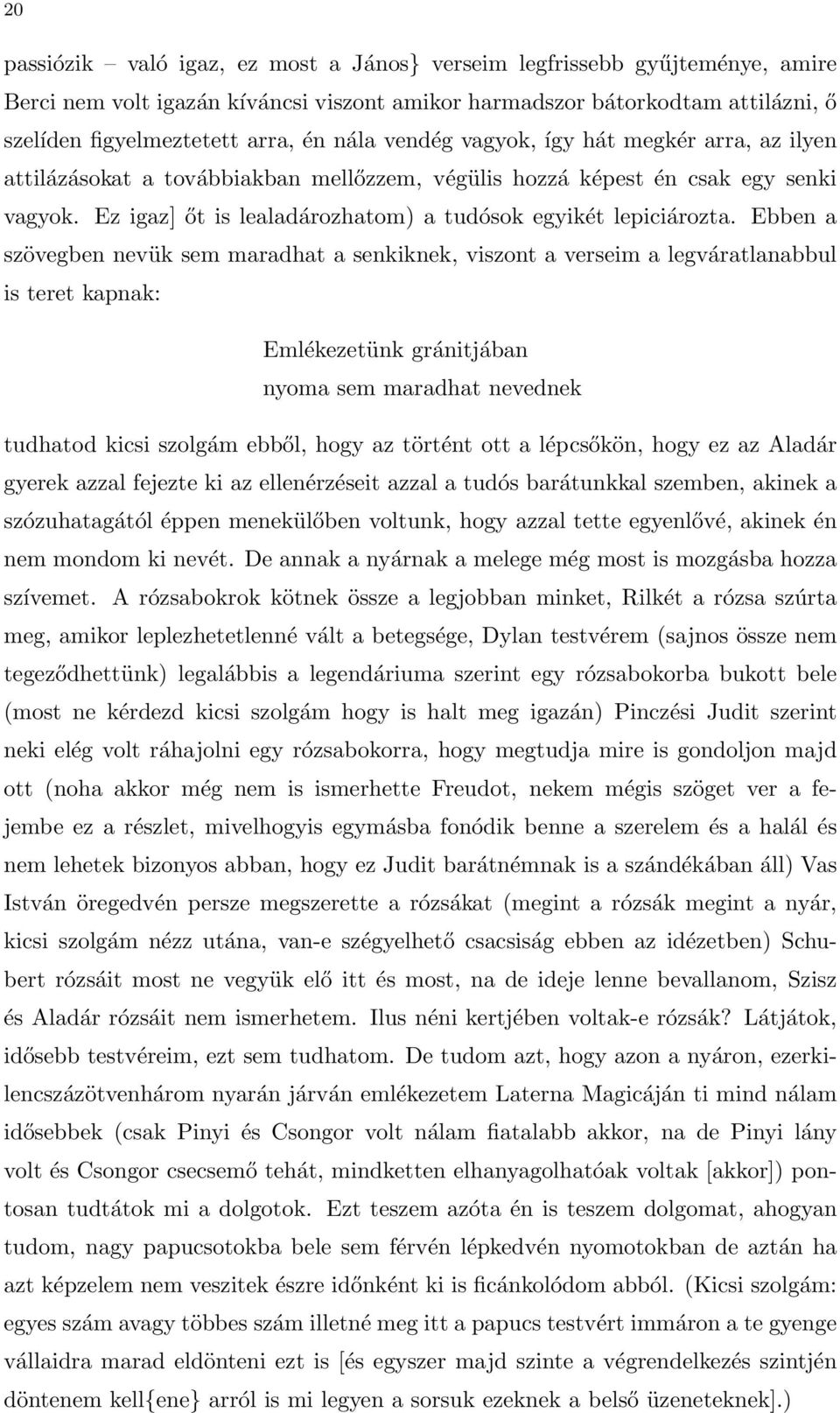 20

passiózik – való igaz, ez most a János} verseim legfrissebb gyűjteménye, amire Berci nem volt igazán kíváncsi viszont amikor harmadszor bátorkodtam attilázni, ő szelíden figyelmeztetett arra, én nála vendég vagyok, így hát megkér arra, az ilyen attilázásokat a továbbiakban mellőzzem, végülis hozzá képest én csak egy senki vagyok. Ez igaz] őt is lealadározhatom) a tudósok egyikét lepiciározta. Ebben a szövegben nevük sem maradhat a senkiknek, viszont a verseim a legváratlanabbul is teret kapnak:

Emlékezetünk gránitjában
nyoma sem maradhat nevednek

tudhatod kicsi szolgám ebből, hogy az történt ott a lépcsőkön, hogy ez az Aladár gyerek azzal fejezte ki az ellenérzéseit azzal a tudós barátunkkal szemben, akinek a szózuhatagától éppen menekülőben voltunk, hogy azzal tette egyenlővé, akinek én nem mondom ki nevét. De annak a nyárnak a melege még most is mozgásba hozza szívemet. A rózsabokrok kötnek össze a legjobban minket, Rilkét a rózsa szúrta meg, amikor leplezhetetlenné vált a betegsége, Dylan testvérem (sajnos össze nem tegeződhettünk) legalábbis a legendáriuma szerint egy rózsabokorba bukott bele (most ne kérdezd kicsi szolgám hogy is halt meg igazán) Pinczési Judit szerint neki elég volt ráhajolni egy rózsabokorra, hogy megtudja mire is gondoljon majd ott (noha akkor még nem is ismerhette Freudot, nekem mégis szöget ver a fejembe ez a részlet, mivelhogyis egymásba fonódik benne a szerelem és a halál és nem lehetek bizonyos abban, hogy ez Judit barátnémnak is a szándékában áll) Vas István öregedvén persze megszerette a rózsákat (megint a rózsák megint a nyár, kicsi szolgám nézz utána, van-e szégyelhető csacsiság ebben az idézetben) Schubert rózsáit most ne vegyük elő itt és most, na de ideje lenne bevallanom, Szisz és Aladár rózsáit nem ismerhetem. Ilus néni kertjében voltak-e rózsák? Látjátok, idősebb testvéreim, ezt sem tudhatom. De tudom azt, hogy azon a nyáron, ezerkilencszázötvenhárom nyarán járván emlékezetem Laterna Magicáján ti mind nálam idősebbek (csak Pinyi és Csongor volt nálam fiatalabb akkor, na de Pinyi lány volt és Csongor csecsemő tehát, mindketten elhanyagolhatóak voltak [akkor]) pontosan tudtátok mi a dolgotok. Ezt teszem azóta én is teszem dolgomat, ahogyan tudom, nagy papucsotokba bele sem férvén lépkedvén nyomotokban de aztán ha azt képzelem nem veszitek észre időnként ki is ficánkolódom abból. (Kicsi szolgám: egyes szám avagy többes szám illetné meg itt a papucs testvért immáron a te gyenge vállaidra marad eldönteni ezt is [és egyszer majd szinte a végrendelkezés szintjén döntenem kell{ene} arról is mi legyen a sorsuk ezeknek a belső üzeneteknek].)